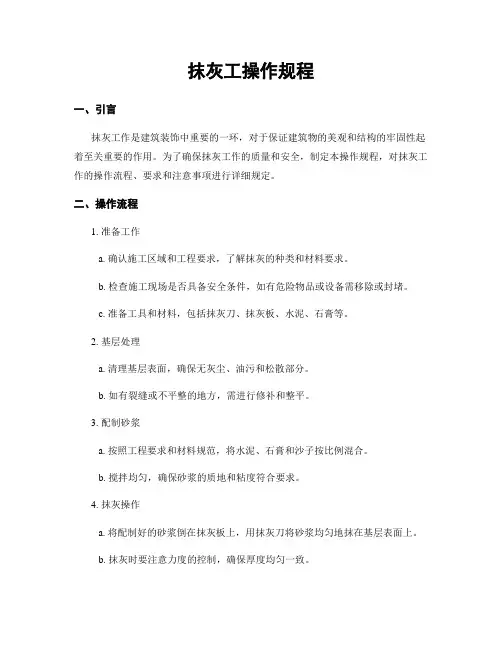 抹灰工操作规程

一、引言

抹灰工作是建筑装饰中重要的一环，对于保证建筑物的美观和结构的牢固性起着至关重要的作用。为了确保抹灰工作的质量和安全，制定本操作规程，对抹灰工作的操作流程、要求和注意事项进行详细规定。

二、操作流程

1. 准备工作

a. 确认施工区域和工程要求，了解抹灰的种类和材料要求。

b. 检查施工现场是否具备安全条件，如有危险物品或设备需移除或封堵。

c. 准备工具和材料，包括抹灰刀、抹灰板、水泥、石膏等。

2. 基层处理

a. 清理基层表面，确保无灰尘、油污和松散部分。

b. 如有裂缝或不平整的地方，需进行修补和整平。

3. 配制砂浆

a. 按照工程要求和材料规范，将水泥、石膏和沙子按比例混合。

b. 搅拌均匀，确保砂浆的质地和粘度符合要求。

4. 抹灰操作

a. 将配制好的砂浆倒在抹灰板上，用抹灰刀将砂浆均匀地抹在基层表面上。

b. 抹灰时要注意力度的控制，确保厚度均匀一致。